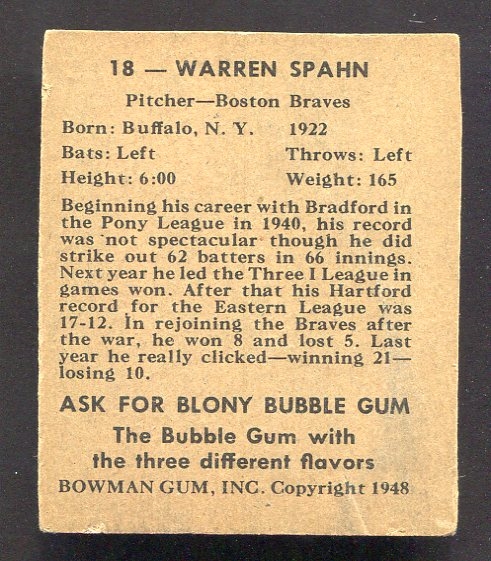 18 — WARREN SPAHN

Pitcher—Boston Braves

Born: Buffalo, N. Y. 1922

Bats: Left Throws: Left

Height: 6:00 Weight: 165

Beginning his career with Bradford in the Pony League in 1940, his record was not spectacular though he did strike out 62 batters in 66 innings. Next year he led the Three I League in games won. After that his Hartford record for the Eastern League was 17-12. In rejoining the Braves after the war, he won 8 and lost 5. Last year he really clicked—winning 21—losing 10.

ASK FOR BLONY BUBBLE GUM

The Bubble Gum with the three different flavors

BOWMAN GUM, INC. Copyright 1948